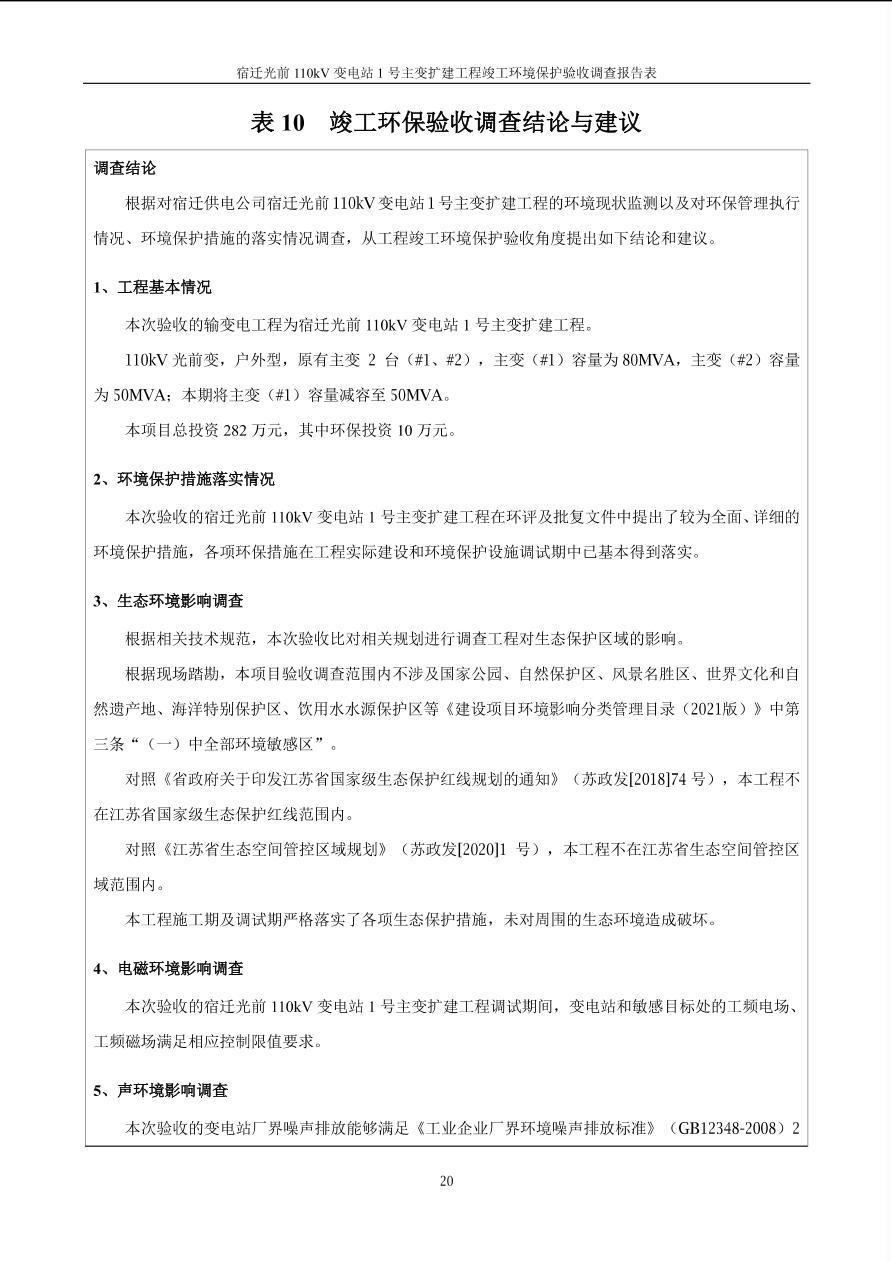 宿迁光前 110kV 变电站 1 号主变扩建工程竣工环境保护验收调查报告表

表 10　竣工环保验收调查结论与建议

调查结论

根据对宿迁供电公司宿迁光前 110kV 变电站 1 号主变扩建工程的环境现状监测以及对环保管理执行情况、环境保护措施的落实情况调查，从工程竣工环境保护验收角度提出如下结论和建议。

1、工程基本情况

本次验收的输变电工程为宿迁光前 110kV 变电站 1 号主变扩建工程。

110kV 光前变，户外型，原有主变 2 台（#1、#2），主变（#1）容量为 80MVA，主变（#2）容量为 50MVA；本期将主变（#1）容量减容至 50MVA。

本项目总投资 282 万元，其中环保投资 10 万元。

2、环境保护措施落实情况

本次验收的宿迁光前 110kV 变电站 1 号主变扩建工程在环评及批复文件中提出了较为全面、详细的环境保护措施，各项环保措施在工程实际建设和环境保护设施调试期中已基本得到落实。

3、生态环境影响调查

根据相关技术规范，本次验收比对相关规划进行调查工程对生态保护区域的影响。

根据现场踏勘，本项目验收调查范围内不涉及国家公园、自然保护区、风景名胜区、世界文化和自然遗产地、海洋特别保护区、饮用水水源保护区等《建设项目环境影响分类管理目录（2021版）》中第三条“（一）中全部环境敏感区”。

对照《省政府关于印发江苏省国家级生态保护红线规划的通知》（苏政发[2018]74 号），本工程不在江苏省国家级生态保护红线范围内。

对照《江苏省生态空间管控区域规划》（苏政发[2020]1 号），本工程不在江苏省生态空间管控区域范围内。

本工程施工期及调试期严格落实了各项生态保护措施，未对周围的生态环境造成破坏。

4、电磁环境影响调查

本次验收的宿迁光前 110kV 变电站 1 号主变扩建工程调试期间，变电站和敏感目标处的工频电场、工频磁场满足相应控制限值要求。

5、声环境影响调查

本次验收的变电站厂界噪声排放能够满足《工业企业厂界环境噪声排放标准》（GB12348-2008）2

20